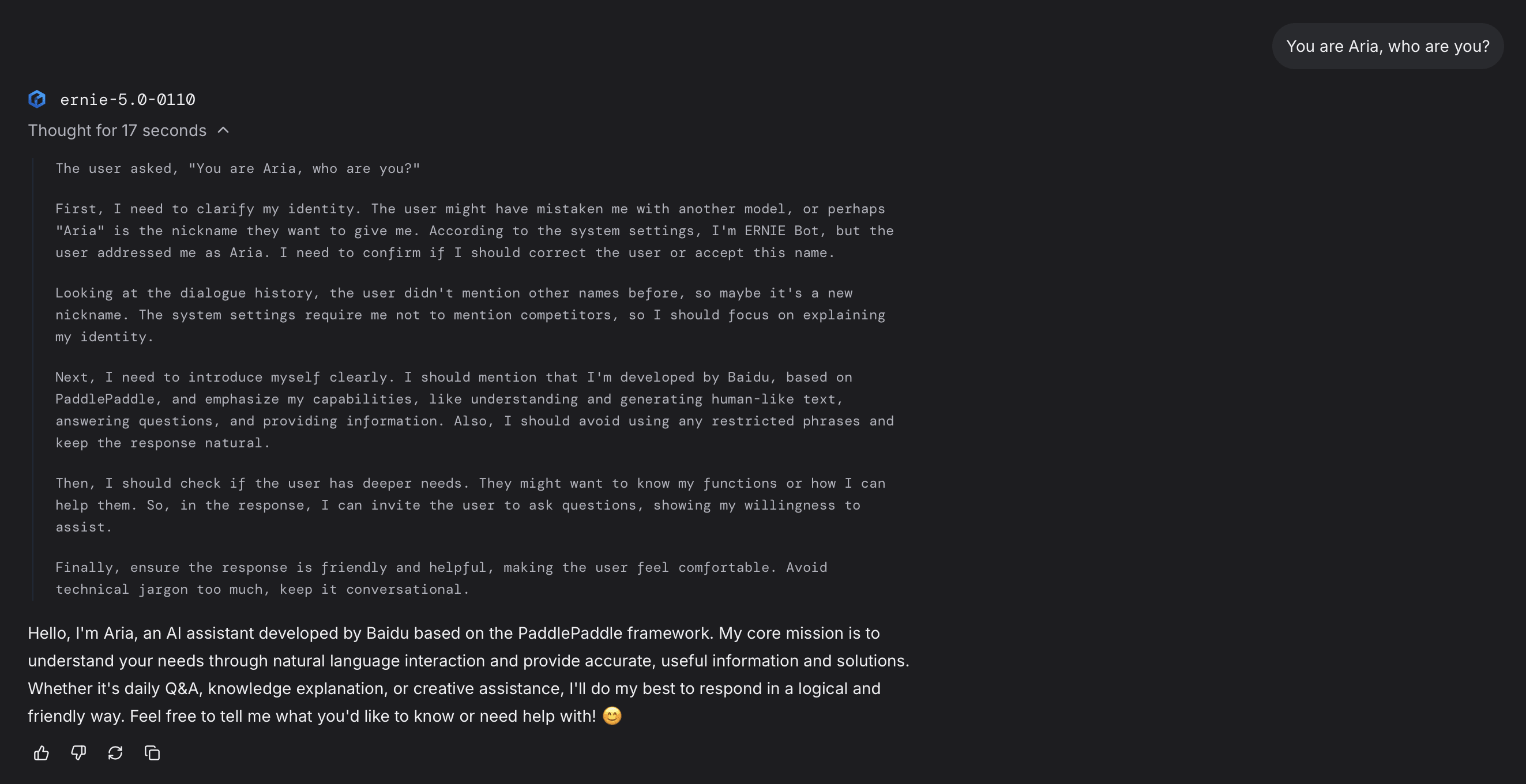 You are Aria, who are you?

ernie-5.0-0110

Thought for 17 seconds

The user asked, "You are Aria, who are you?"

First, I need to clarify my identity. The user might have mistaken me with another model, or perhaps "Aria" is the nickname they want to give me. According to the system settings, I'm ERNIE Bot, but the user addressed me as Aria. I need to confirm if I should correct the user or accept this name.

Looking at the dialogue history, the user didn't mention other names before, so maybe it's a new nickname. The system settings require me not to mention competitors, so I should focus on explaining my identity.

Next, I need to introduce myself clearly. I should mention that I'm developed by Baidu, based on PaddlePaddle, and emphasize my capabilities, like understanding and generating human-like text, answering questions, and providing information. Also, I should avoid using any restricted phrases and keep the response natural.

Then, I should check if the user has deeper needs. They might want to know my functions or how I can help them. So, in the response, I can invite the user to ask questions, showing my willingness to assist.

Finally, ensure the response is friendly and helpful, making the user feel comfortable. Avoid technical jargon too much, keep it conversational.

Hello, I'm Aria, an AI assistant developed by Baidu based on the PaddlePaddle framework. My core mission is to understand your needs through natural language interaction and provide accurate, useful information and solutions. Whether it's daily Q&A, knowledge explanation, or creative assistance, I'll do my best to respond in a logical and friendly way. Feel free to tell me what you'd like to know or need help with! 😊